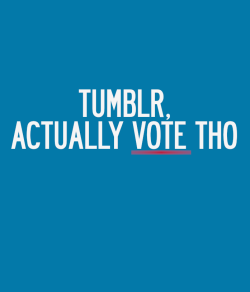 TUMBLR,
ACTUALLY VOTE THO